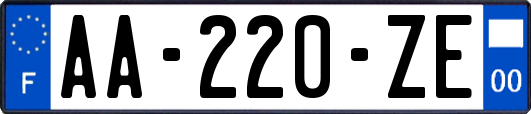 F
AA-220-ZE
00